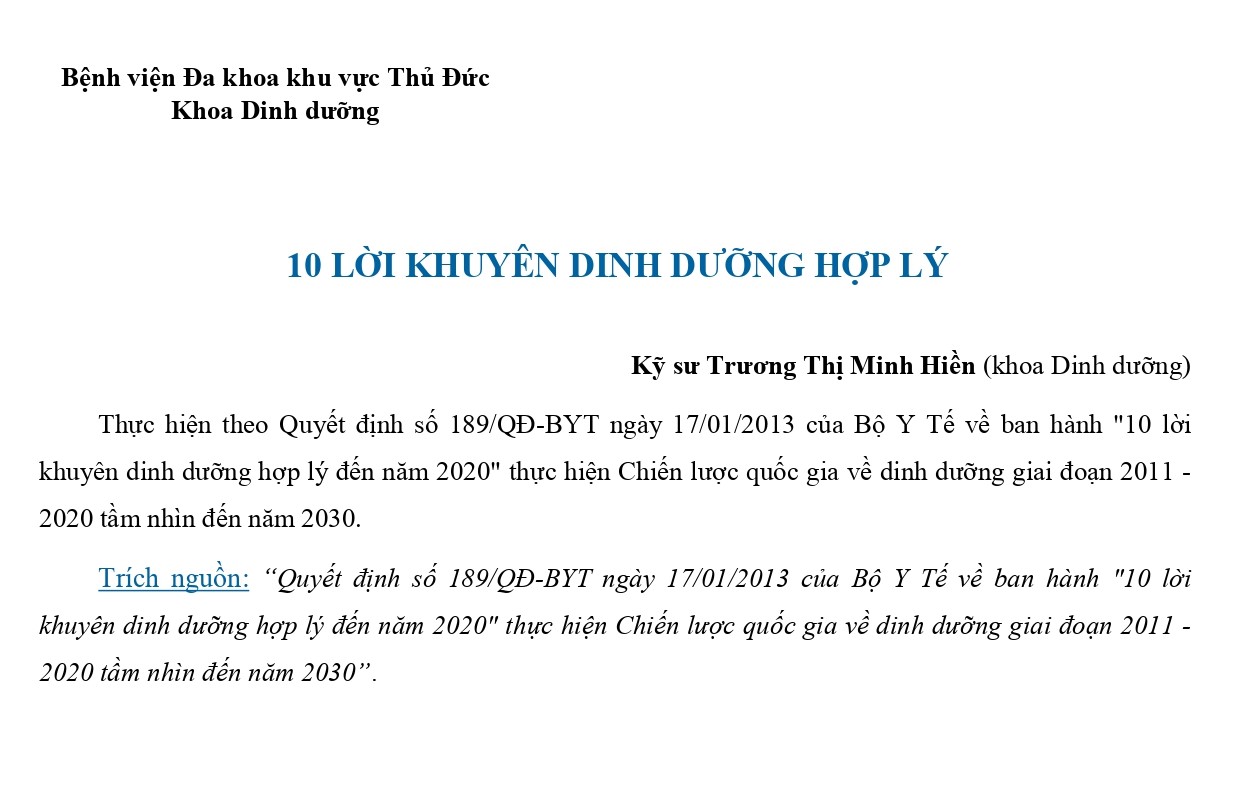 Bệnh viện Đa khoa khu vực Thủ Đức
Khoa Dinh dưỡng

10 LỜI KHUYÊN DINH DƯỠNG HỢP LÝ

Kỹ sư Trương Thị Minh Hiền (khoa Dinh dưỡng)

Thực hiện theo Quyết định số 189/QĐ-BYT ngày 17/01/2013 của Bộ Y Tế về ban hành "10 lời khuyên dinh dưỡng hợp lý đến năm 2020" thực hiện Chiến lược quốc gia về dinh dưỡng giai đoạn 2011 - 2020 tầm nhìn đến năm 2030.

Trích nguồn: “Quyết định số 189/QĐ-BYT ngày 17/01/2013 của Bộ Y Tế về ban hành "10 lời khuyên dinh dưỡng hợp lý đến năm 2020" thực hiện Chiến lược quốc gia về dinh dưỡng giai đoạn 2011 - 2020 tầm nhìn đến năm 2030”.